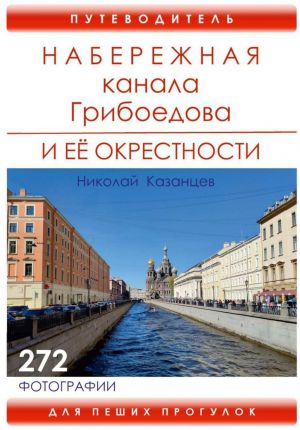 ПУТЕВОДИТЕЛЬ

НАБЕРЕЖНАЯ
канала
Грибоедова

И ЕЁ ОКРЕСТНОСТИ

Николай Казанцев

272
ФОТОГРАФИИ

ДЛЯ ПЕШИХ ПРОГУЛОК